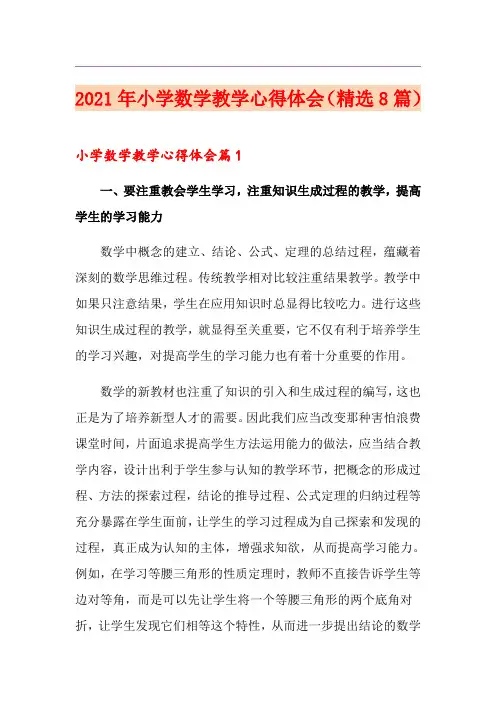 2021年小学数学教学心得体会（精选8篇）

小学数学教学心得体会篇1

一、要注重教会学生学习，注重知识生成过程的教学，提高学生的学习能力

数学中概念的建立、结论、公式、定理的总结过程，蕴藏着深刻的数学思维过程。传统教学相对比较注重结果教学。教学中如果只注意结果，学生在应用知识时总显得比较吃力。进行这些知识生成过程的教学，就显得至关重要，它不仅有利于培养学生的学习兴趣，对提高学生的学习能力也有着十分重要的作用。

数学的新教材也注重了知识的引入和生成过程的编写，这也正是为了培养新型人才的需要。因此我们应当改变那种害怕浪费课堂时间，片面追求提高学生方法运用能力的做法，应当结合教学内容，设计出利于学生参与认知的教学环节，把概念的形成过程、方法的探索过程，结论的推导过程、公式定理的归纳过程等充分暴露在学生面前，让学生的学习过程成为自己探索和发现的过程，真正成为认知的主体，增强求知欲，从而提高学习能力。例如，在学习等腰三角形的性质定理时，教师不直接告诉学生等边对等角，而是可以先让学生将一个等腰三角形的两个底角对折，让学生发现它们相等这个特性，从而进一步提出结论的数学